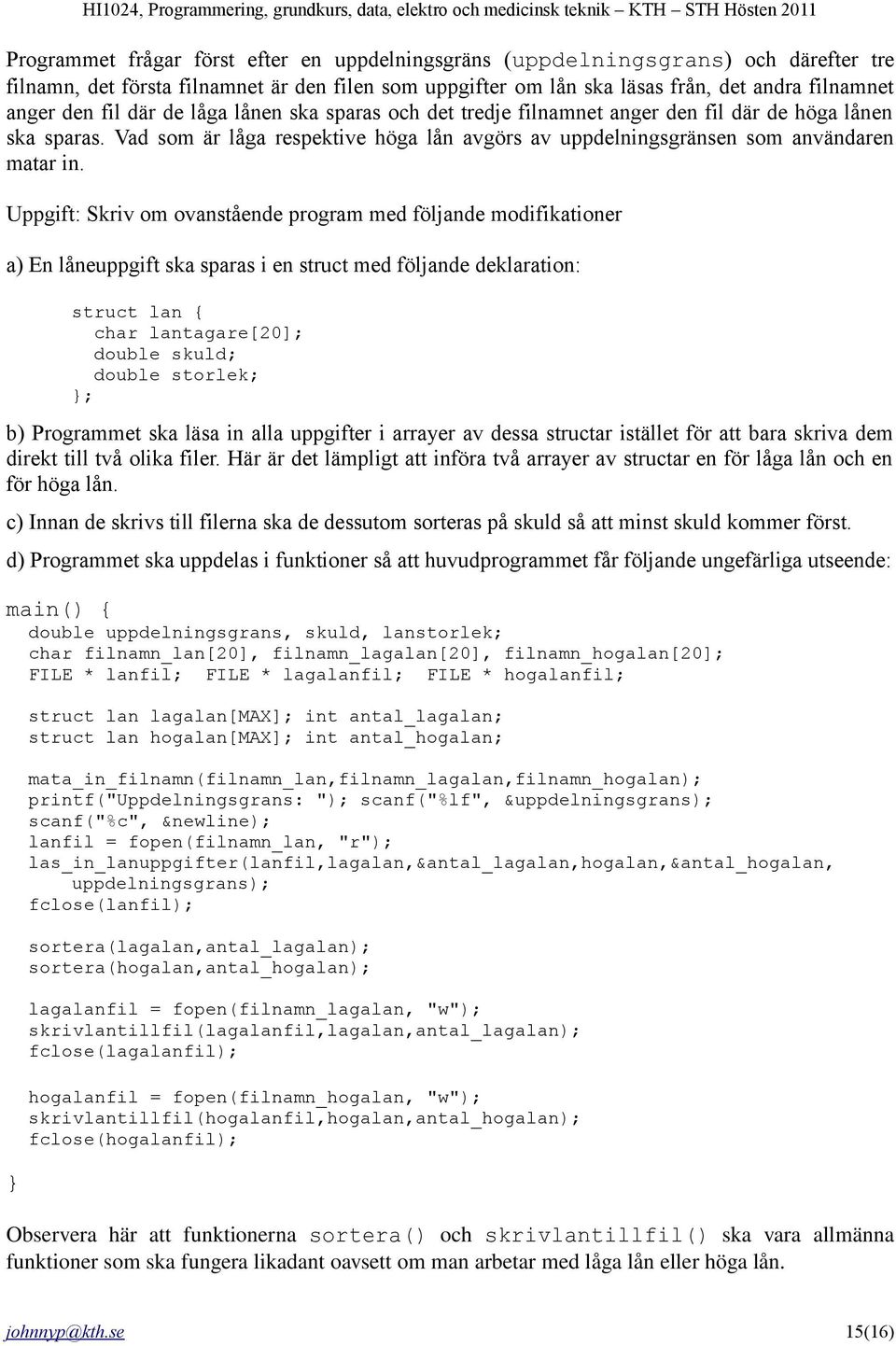 HI1024, Programmering, grundkurs, data, elektro och medicinsk teknik – KTH – STH Hösten 2011

Programmet frågar först efter en uppdelningsgräns (uppdelningsgrans) och därefter tre filnamn, det första filnamnet är den filen som uppgifter om lån ska läsas från, det andra filnamnet anger den fil där de låga lånen ska sparas och det tredje filnamnet anger den fil där de höga lånen ska sparas. Vad som är låga respektive höga lån avgörs av uppdelningsgränsen som användaren matar in.

Uppgift: Skriv om ovanstående program med följande modifikationer

a) En låneuppgift ska sparas i en struct med följande deklaration:

struct lan {
  char lantagare[20];
  double skuld;
  double storlek;
};

b) Programmet ska läsa in alla uppgifter i arrayer av dessa structar istället för att bara skriva dem direkt till två olika filer. Här är det lämpligt att införa två arrayer av structar en för låga lån och en för höga lån.

c) Innan de skrivs till filerna ska de dessutom sorteras på skuld så att minst skuld kommer först.

d) Programmet ska uppdelas i funktioner så att huvudprogrammet får följande ungefärliga utseende:

main() {
  double uppdelningsgrans, skuld, lanstorlek;
  char filnamn_lan[20], filnamn_lagalan[20], filnamn_hogalan[20];
  FILE * lanfil;  FILE * lagalanfil;  FILE * hogalanfil;

  struct lan lagalan[MAX]; int antal_lagalan;
  struct lan hogalan[MAX]; int antal_hogalan;

  mata_in_filnamn(filnamn_lan,filnamn_lagalan,filnamn_hogalan);
  printf("Uppdelningsgrans: "); scanf("%lf", &uppdelningsgrans);
  scanf("%c", &newline);
  lanfil = fopen(filnamn_lan, "r");
  las_in_lanuppgifter(lanfil,lagalan,&antal_lagalan,hogalan,&antal_hogalan,
      uppdelningsgrans);
  fclose(lanfil);

  sortera(lagalan,antal_lagalan);
  sortera(hogalan,antal_hogalan);

  lagalanfil = fopen(filnamn_lagalan, "w");
  skrivlantillfil(lagalanfil,lagalan,antal_lagalan);
  fclose(lagalanfil);

  hogalanfil = fopen(filnamn_hogalan, "w");
  skrivlantillfil(hogalanfil,hogalan,antal_hogalan);
  fclose(hogalanfil);
}

Observera här att funktionerna sortera() och skrivlantillfil() ska vara allmänna funktioner som ska fungera likadant oavsett om man arbetar med låga lån eller höga lån.

johnnyp@kth.se 15(16)